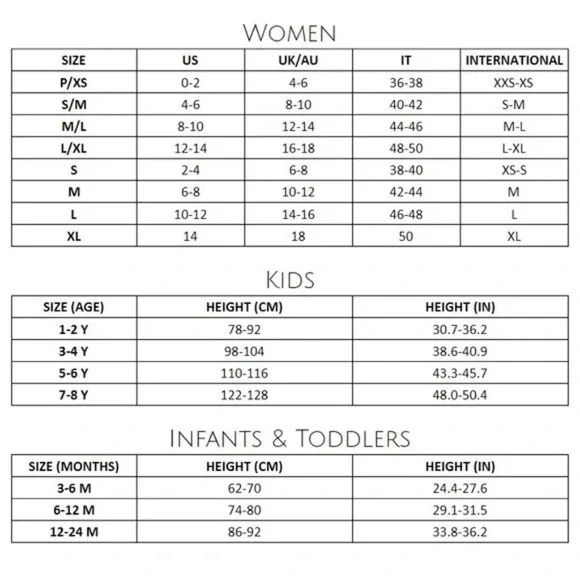 WOMEN

| SIZE | US | UK/AU | IT | INTERNATIONAL |
|---|---|---|---|---|
| P/XS | 0-2 | 4-6 | 36-38 | XXS-XS |
| S/M | 4-6 | 8-10 | 40-42 | S-M |
| M/L | 8-10 | 12-14 | 44-46 | M-L |
| L/XL | 12-14 | 16-18 | 48-50 | L-XL |
| S | 2-4 | 6-8 | 38-40 | XS-S |
| M | 6-8 | 10-12 | 42-44 | M |
| L | 10-12 | 14-16 | 46-48 | L |
| XL | 14 | 18 | 50 | XL |

KIDS

| SIZE (AGE) | HEIGHT (CM) | HEIGHT (IN) |
|---|---|---|
| 1-2 Y | 78-92 | 30.7-36.2 |
| 3-4 Y | 98-104 | 38.6-40.9 |
| 5-6 Y | 110-116 | 43.3-45.7 |
| 7-8 Y | 122-128 | 48.0-50.4 |

INFANTS & TODDLERS

| SIZE (MONTHS) | HEIGHT (CM) | HEIGHT (IN) |
|---|---|---|
| 3-6 M | 62-70 | 24.4-27.6 |
| 6-12 M | 74-80 | 29.1-31.5 |
| 12-24 M | 86-92 | 33.8-36.2 |